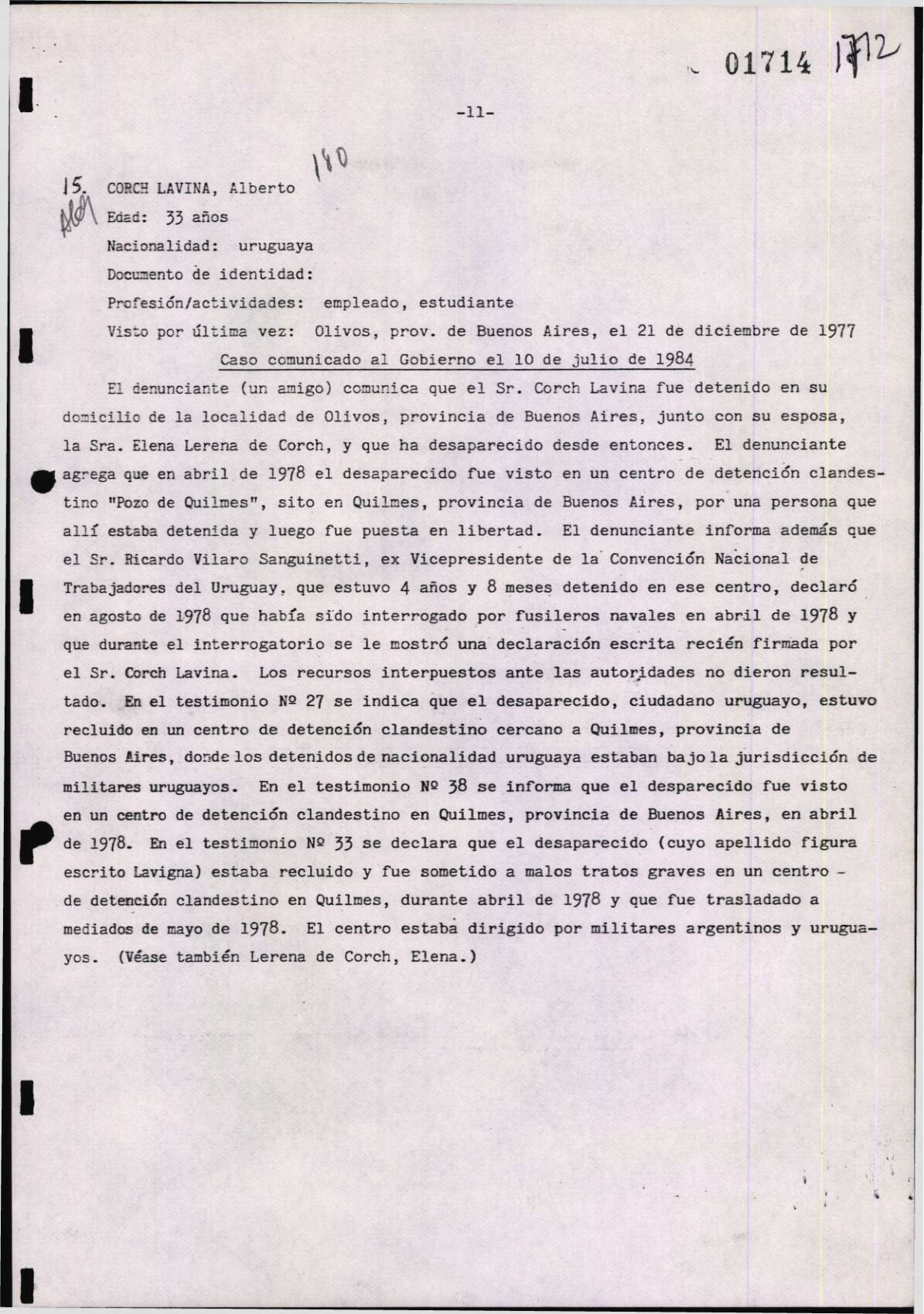 01714 1712

-11-

180

15. CORCH LAVINA, Alberto

Edad: 33 años

Nacionalidad: uruguaya

Documento de identidad:

Profesión/actividades: empleado, estudiante

Visto por última vez: Olivos, prov. de Buenos Aires, el 21 de diciembre de 1977

Caso comunicado al Gobierno el 10 de julio de 1984

El denunciante (un amigo) comunica que el Sr. Corch Lavina fue detenido en su domicilio de la localidad de Olivos, provincia de Buenos Aires, junto con su esposa, la Sra. Elena Lerena de Corch, y que ha desaparecido desde entonces. El denunciante agrega que en abril de 1978 el desaparecido fue visto en un centro de detención clandestino "Pozo de Quilmes", sito en Quilmes, provincia de Buenos Aires, por una persona que allí estaba detenida y luego fue puesta en libertad. El denunciante informa además que el Sr. Ricardo Vilaro Sanguinetti, ex Vicepresidente de la Convención Nacional de Trabajadores del Uruguay, que estuvo 4 años y 8 meses detenido en ese centro, declaró en agosto de 1978 que había sido interrogado por fusileros navales en abril de 1978 y que durante el interrogatorio se le mostró una declaración escrita recién firmada por el Sr. Corch Lavina. Los recursos interpuestos ante las autoridades no dieron resultado. En el testimonio Nº 27 se indica que el desaparecido, ciudadano uruguayo, estuvo recluido en un centro de detención clandestino cercano a Quilmes, provincia de Buenos Aires, donde los detenidos de nacionalidad uruguaya estaban bajo la jurisdicción de militares uruguayos. En el testimonio Nº 38 se informa que el desparecido fue visto en un centro de detención clandestino en Quilmes, provincia de Buenos Aires, en abril de 1978. En el testimonio Nº 33 se declara que el desaparecido (cuyo apellido figura escrito Lavigna) estaba recluido y fue sometido a malos tratos graves en un centro - de detención clandestino en Quilmes, durante abril de 1978 y que fue trasladado a mediados de mayo de 1978. El centro estaba dirigido por militares argentinos y uruguayos. (Véase también Lerena de Corch, Elena.)